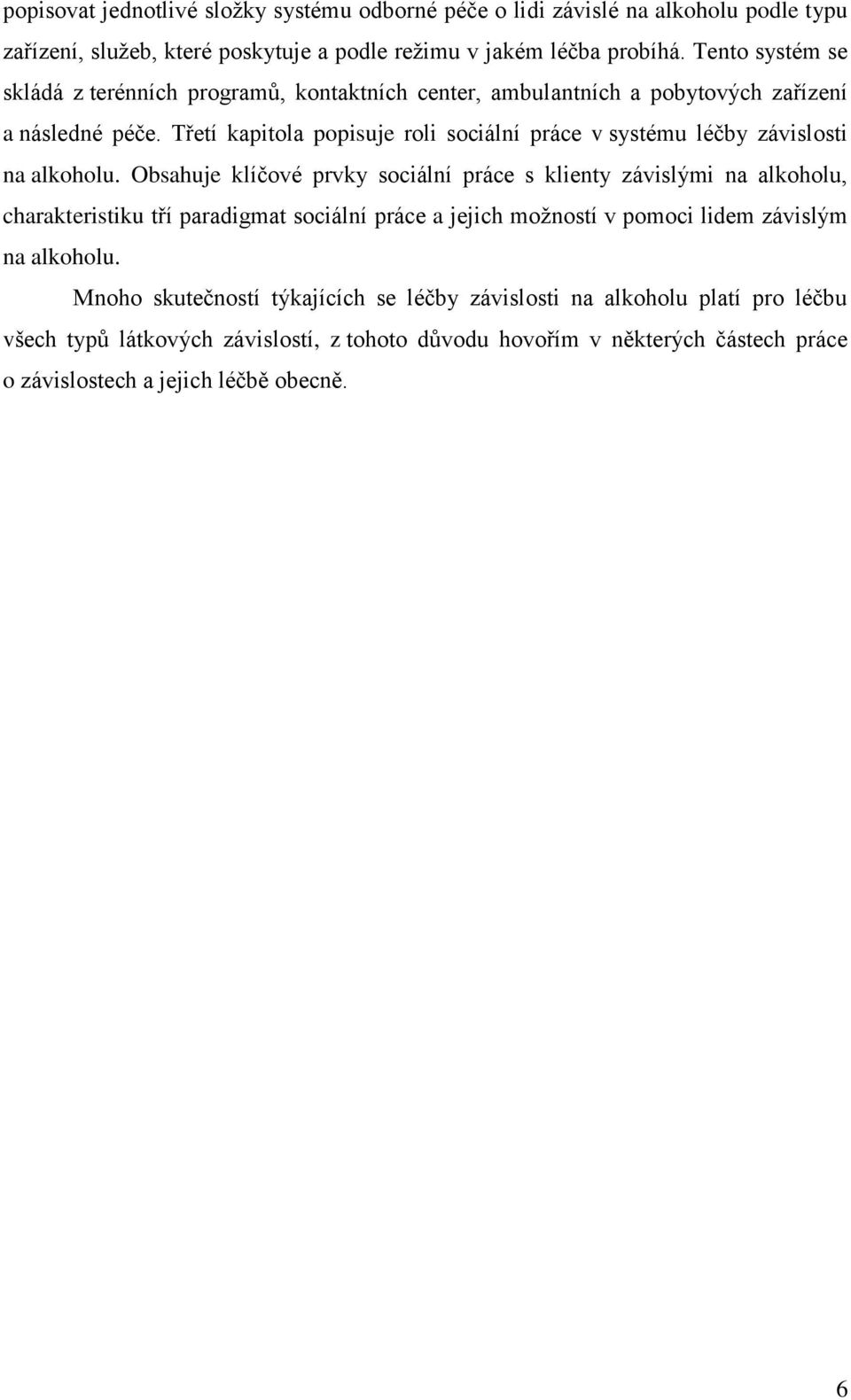 popisovat jednotlivé složky systému odborné péče o lidi závislé na alkoholu podle typu zařízení, služeb, které poskytuje a podle režimu v jakém léčba probíhá. Tento systém se skládá z terénních programů, kontaktních center, ambulantních a pobytových zařízení a následné péče. Třetí kapitola popisuje roli sociální práce v systému léčby závislosti na alkoholu. Obsahuje klíčové prvky sociální práce s klienty závislými na alkoholu, charakteristiku tří paradigmat sociální práce a jejich možností v pomoci lidem závislým na alkoholu.

Mnoho skutečností týkajících se léčby závislosti na alkoholu platí pro léčbu všech typů látkových závislostí, z tohoto důvodu hovořím v některých částech práce o závislostech a jejich léčbě obecně.

6